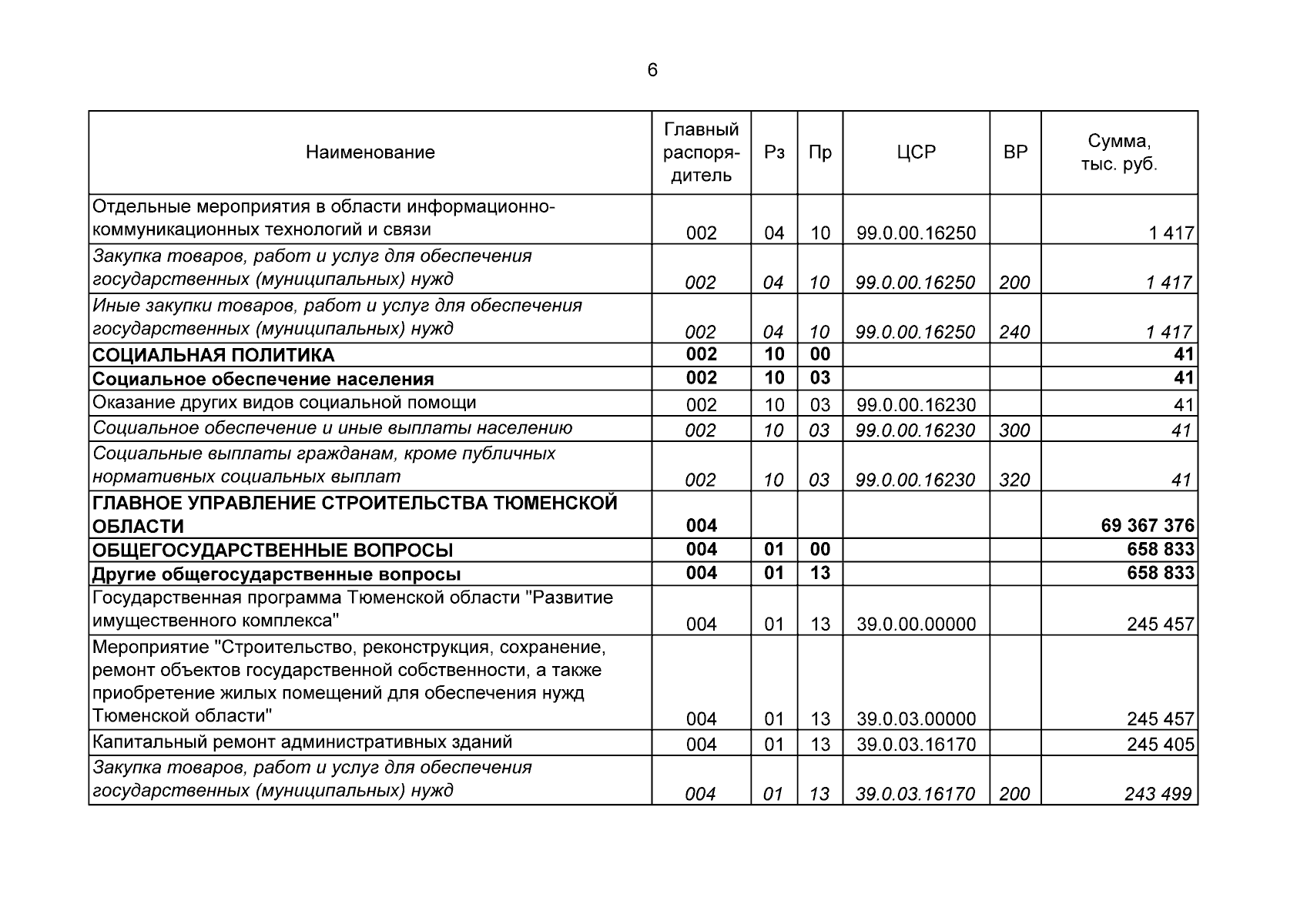 6

| Наименование | Главный распорядитель | Рз | Пр | ЦСР | ВР | Сумма, тыс. руб. |
|---|---|---|---|---|---|---|
| Отдельные мероприятия в области информационно-коммуникационных технологий и связи | 002 | 04 | 10 | 99.0.00.16250 | | 1 417 |
| Закупка товаров, работ и услуг для обеспечения государственных (муниципальных) нужд | 002 | 04 | 10 | 99.0.00.16250 | 200 | 1 417 |
| Иные закупки товаров, работ и услуг для обеспечения государственных (муниципальных) нужд | 002 | 04 | 10 | 99.0.00.16250 | 240 | 1 417 |
| СОЦИАЛЬНАЯ ПОЛИТИКА | 002 | 10 | 00 | | | 41 |
| Социальное обеспечение населения | 002 | 10 | 03 | | | 41 |
| Оказание других видов социальной помощи | 002 | 10 | 03 | 99.0.00.16230 | | 41 |
| Социальное обеспечение и иные выплаты населению | 002 | 10 | 03 | 99.0.00.16230 | 300 | 41 |
| Социальные выплаты гражданам, кроме публичных нормативных социальных выплат | 002 | 10 | 03 | 99.0.00.16230 | 320 | 41 |
| ГЛАВНОЕ УПРАВЛЕНИЕ СТРОИТЕЛЬСТВА ТЮМЕНСКОЙ ОБЛАСТИ | 004 | | | | | 69 367 376 |
| ОБЩЕГОСУДАРСТВЕННЫЕ ВОПРОСЫ | 004 | 01 | 00 | | | 658 833 |
| Другие общегосударственные вопросы | 004 | 01 | 13 | | | 658 833 |
| Государственная программа Тюменской области "Развитие имущественного комплекса" | 004 | 01 | 13 | 39.0.00.00000 | | 245 457 |
| Мероприятие "Строительство, реконструкция, сохранение, ремонт объектов государственной собственности, а также приобретение жилых помещений для обеспечения нужд Тюменской области" | 004 | 01 | 13 | 39.0.03.00000 | | 245 457 |
| Капитальный ремонт административных зданий | 004 | 01 | 13 | 39.0.03.16170 | | 245 405 |
| Закупка товаров, работ и услуг для обеспечения государственных (муниципальных) нужд | 004 | 01 | 13 | 39.0.03.16170 | 200 | 243 499 |